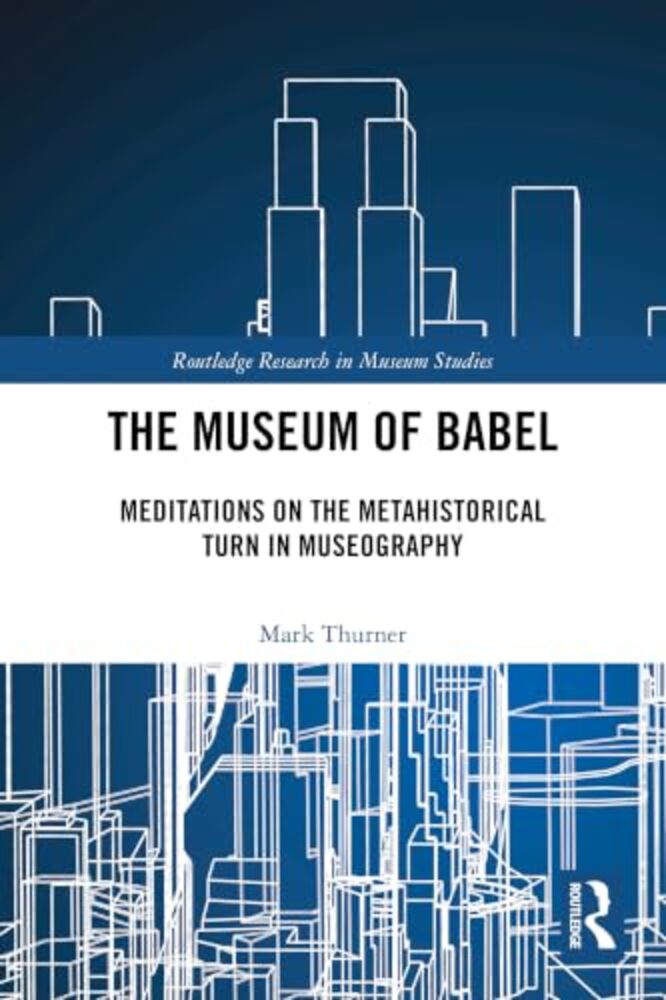 Routledge Research in Museum Studies

THE MUSEUM OF BABEL

MEDITATIONS ON THE METAHISTORICAL TURN IN MUSEOGRAPHY

Mark Thurner

ROUTLEDGE